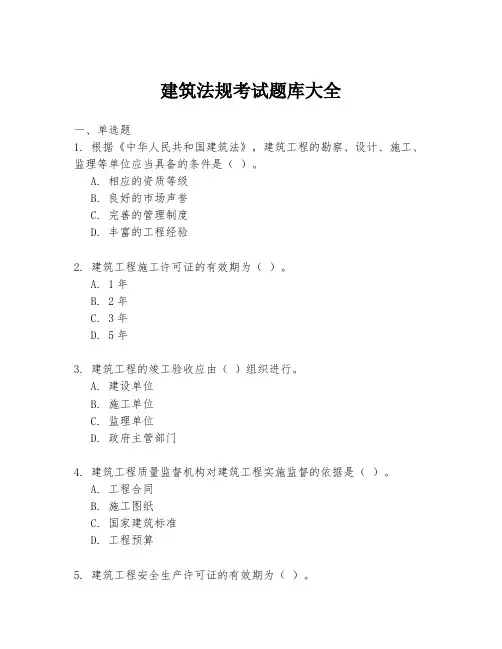 建筑法规考试题库大全

一、单选题

1. 根据《中华人民共和国建筑法》，建筑工程的勘察、设计、施工、监理等单位应当具备的条件是（ ）。
A. 相应的资质等级
B. 良好的市场声誉
C. 完善的管理制度
D. 丰富的工程经验

2. 建筑工程施工许可证的有效期为（ ）。
A. 1年
B. 2年
C. 3年
D. 5年

3. 建筑工程的竣工验收应由（ ）组织进行。
A. 建设单位
B. 施工单位
C. 监理单位
D. 政府主管部门

4. 建筑工程质量监督机构对建筑工程实施监督的依据是（ ）。
A. 工程合同
B. 施工图纸
C. 国家建筑标准
D. 工程预算

5. 建筑工程安全生产许可证的有效期为（ ）。